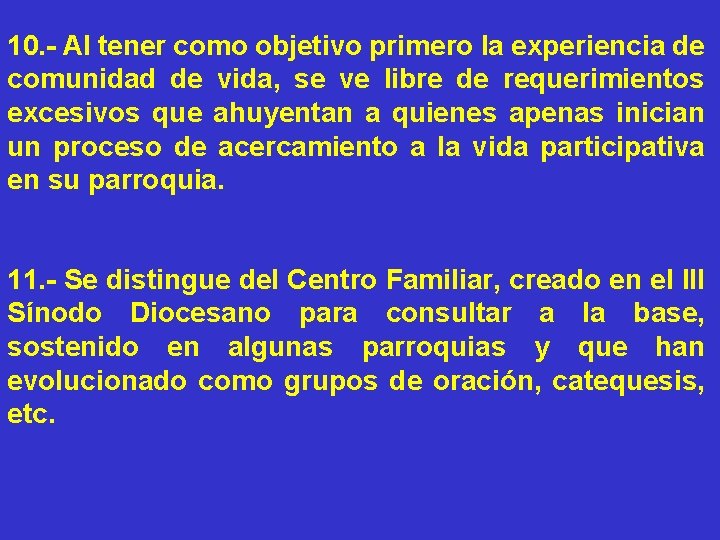 10.- Al tener como objetivo primero la experiencia de comunidad de vida, se ve libre de requerimientos excesivos que ahuyentan a quienes apenas inician un proceso de acercamiento a la vida participativa en su parroquia.

11.- Se distingue del Centro Familiar, creado en el III Sínodo Diocesano para consultar a la base, sostenido en algunas parroquias y que han evolucionado como grupos de oración, catequesis, etc.